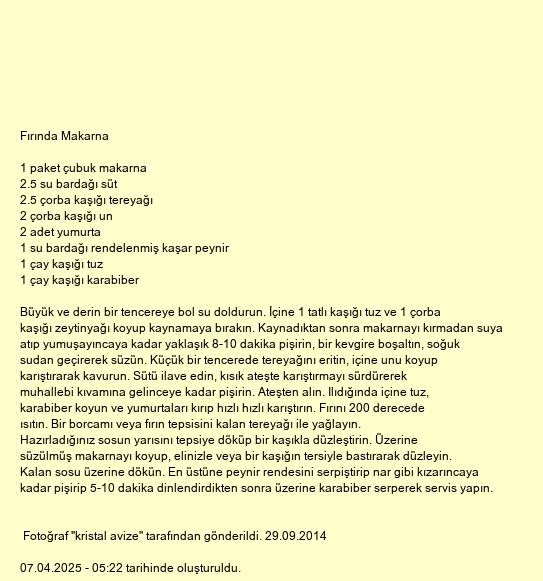 Fırında Makarna

1 paket çubuk makarna
2.5 su bardağı süt
2.5 çorba kaşığı tereyağı
2 çorba kaşığı un
2 adet yumurta
1 su bardağı rendelenmiş kaşar peynir
1 çay kaşığı tuz
1 çay kaşığı karabiber

Büyük ve derin bir tencereye bol su doldurun. İçine 1 tatlı kaşığı tuz ve 1 çorba kaşığı zeytinyağı koyup kaynamaya bırakın. Kaynadıktan sonra makarnayı kırmadan suya atıp yumuşayıncaya kadar yaklaşık 8-10 dakika pişirin, bir kevgire boşaltın, soğuk sudan geçirerek süzün. Küçük bir tencerede tereyağını eritin, içine unu koyup karıştırarak kavurun. Sütü ilave edin, kısık ateşte karıştırmayı sürdürerek muhallebi kıvamına gelinceye kadar pişirin. Ateşten alın. Ilıdığında içine tuz, karabiber koyun ve yumurtaları kırıp hızlı hızlı karıştırın. Fırını 200 derecede ısıtın. Bir borcamı veya fırın tepsisini kalan tereyağı ile yağlayın. Hazırladığınız sosun yarısını tepsiye döküp bir kaşıkla düzleştirin. Üzerine süzülmüş makarnayı koyup, elinizle veya bir kaşığın tersiyle bastırarak düzleyin. Kalan sosu üzerine dökün. En üstüne peynir rendesini serpiştirip nar gibi kızarıncaya kadar pişirip 5-10 dakika dinlendirdikten sonra üzerine karabiber serperek servis yapın.

Fotoğraf "kristal avize" tarafından gönderildi. 29.09.2014

07.04.2025 - 05:22 tarihinde oluşturuldu.